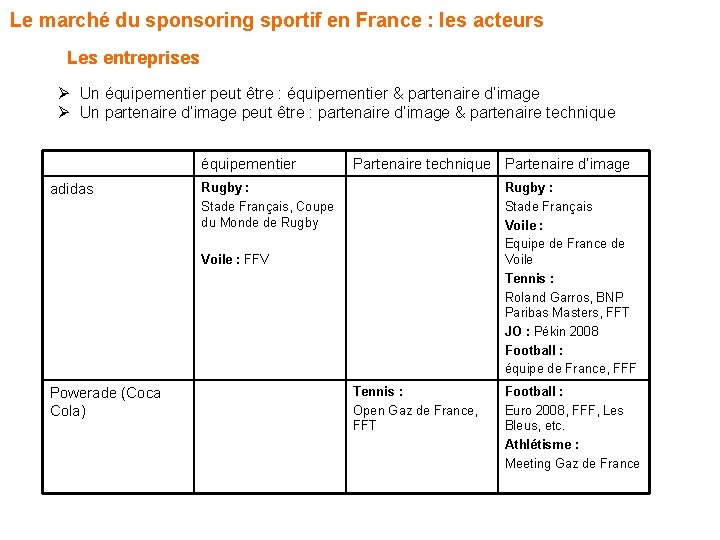 Le marché du sponsoring sportif en France : les acteurs

Les entreprises

➢ Un équipementier peut être : équipementier & partenaire d'image
➢ Un partenaire d'image peut être : partenaire d'image & partenaire technique

| | équipementier | Partenaire technique | Partenaire d'image |
|---|---|---|---|
| adidas | **Rugby :** Stade Français, Coupe du Monde de Rugby **Voile :** FFV | | **Rugby :** Stade Français **Voile :** Equipe de France de Voile **Tennis :** Roland Garros, BNP Paribas Masters, FFT **JO :** Pékin 2008 **Football :** équipe de France, FFF |
| Powerade (Coca Cola) | | **Tennis :** Open Gaz de France, FFT | **Football :** Euro 2008, FFF, Les Bleus, etc. **Athlétisme :** Meeting Gaz de France |